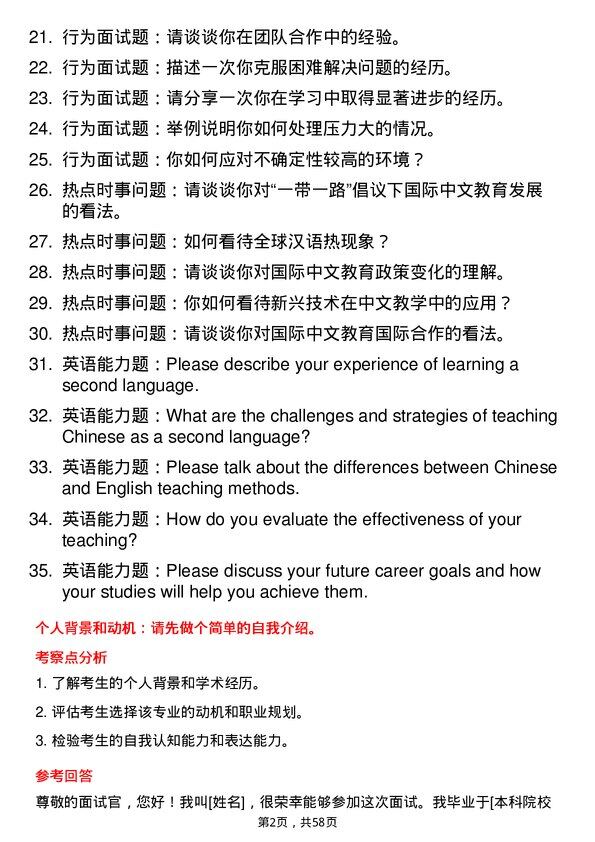 21. 行为面试题：请谈谈你在团队合作中的经验。

22. 行为面试题：描述一次你克服困难解决问题的经历。

23. 行为面试题：请分享一次你在学习中取得显著进步的经历。

24. 行为面试题：举例说明你如何处理压力大的情况。

25. 行为面试题：你如何应对不确定性较高的环境？

26. 热点时事问题：请谈谈你对“一带一路”倡议下国际中文教育发展的看法。

27. 热点时事问题：如何看待全球汉语热现象？

28. 热点时事问题：请谈谈你对国际中文教育政策变化的理解。

29. 热点时事问题：你如何看待新兴技术在中文教学中的应用？

30. 热点时事问题：请谈谈你对国际中文教育国际合作的看法。

31. 英语能力题：Please describe your experience of learning a second language.

32. 英语能力题：What are the challenges and strategies of teaching Chinese as a second language?

33. 英语能力题：Please talk about the differences between Chinese and English teaching methods.

34. 英语能力题：How do you evaluate the effectiveness of your teaching?

35. 英语能力题：Please discuss your future career goals and how your studies will help you achieve them.

个人背景和动机：请先做个简单的自我介绍。

考察点分析

1. 了解考生的个人背景和学术经历。

2. 评估考生选择该专业的动机和职业规划。

3. 检验考生的自我认知能力和表达能力。

参考回答

尊敬的面试官，您好！我叫[姓名]，很荣幸能够参加这次面试。我毕业于[本科院校

第2页，共58页